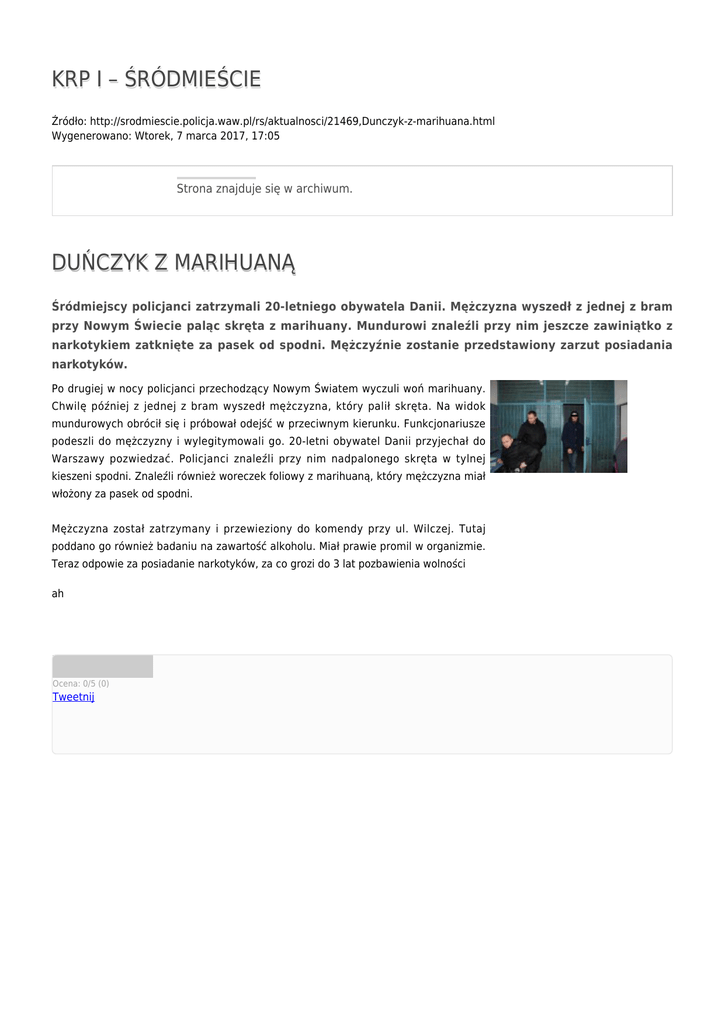 KRP I – ŚRÓDMIEŚCIE

Źródło: http://srodmiescie.policja.waw.pl/rs/aktualnosci/21469,Dunczyk-z-marihuana.html
Wygenerowano: Wtorek, 7 marca 2017, 17:05

Strona znajduje się w archiwum.

DUŃCZYK Z MARIHUANĄ

Śródmiejscy policjanci zatrzymali 20-letniego obywatela Danii. Mężczyzna wyszedł z jednej z bram przy Nowym Świecie paląc skręta z marihuany. Mundurowi znaleźli przy nim jeszcze zawiniątko z narkotykiem zatknięte za pasek od spodni. Mężczyźnie zostanie przedstawiony zarzut posiadania narkotyków.

Po drugiej w nocy policjanci przechodzący Nowym Światem wyczuli woń marihuany. Chwilę później z jednej z bram wyszedł mężczyzna, który palił skręta. Na widok mundurowych obrócił się i próbował odejść w przeciwnym kierunku. Funkcjonariusze podeszli do mężczyzny i wylegitymowali go. 20-letni obywatel Danii przyjechał do Warszawy pozwiedzać. Policjanci znaleźli przy nim nadpalonego skręta w tylnej kieszeni spodni. Znaleźli również woreczek foliowy z marihuaną, który mężczyzna miał włożony za pasek od spodni.

Mężczyzna został zatrzymany i przewieziony do komendy przy ul. Wilczej. Tutaj poddano go również badaniu na zawartość alkoholu. Miał prawie promil w organizmie. Teraz odpowie za posiadanie narkotyków, za co grozi do 3 lat pozbawienia wolności

ah

Ocena: 0/5 (0)
Tweetnij